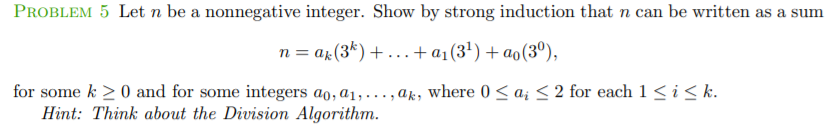 PROBLEM 5 Let $n$ be a nonnegative integer. Show by strong induction that $n$ can be written as a sum

$n = a_k(3^k) + \ldots + a_1(3^1) + a_0(3^0),$

for some $k \geq 0$ and for some integers $a_0, a_1, \ldots, a_k$, where $0 \leq a_i \leq 2$ for each $1 \leq i \leq k$.
Hint: Think about the Division Algorithm.